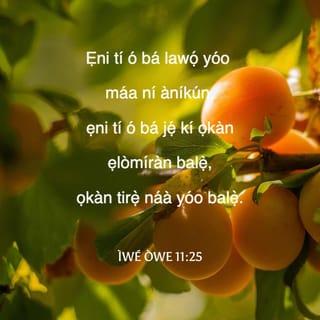 Ẹni tí ó bá lawọ́ yóo

máa ní àníkún,

ẹni tí ó bá jẹ́ kí ọkàn

ẹlòmíràn balẹ̀,

ọkàn tirẹ̀ náà yóo balẹ̀.

ÌWÉ ÒWE 11:25